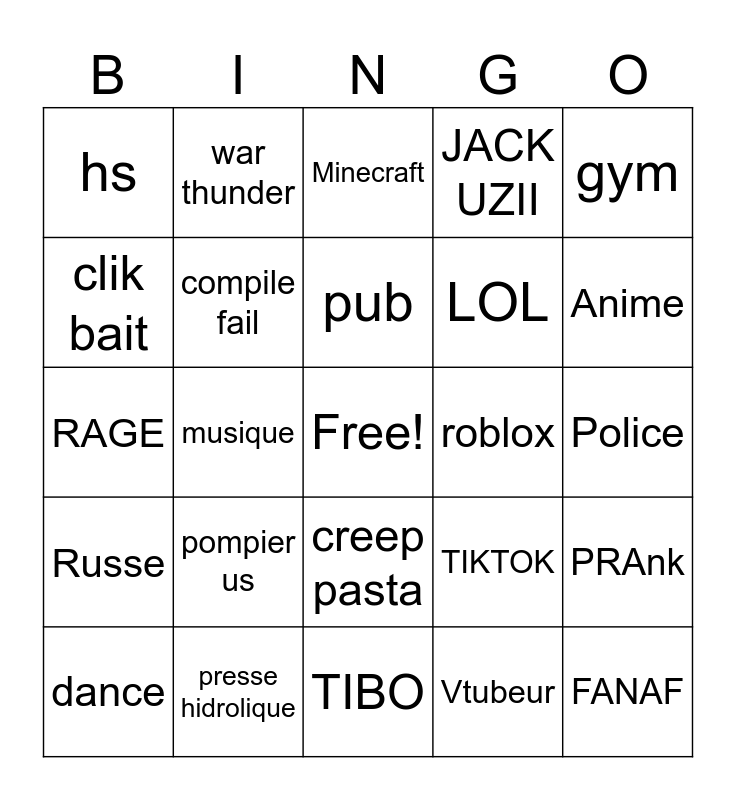 | B | I | N | G | O |
|---|---|---|---|---|
| hs | war thunder | Minecraft | JACK UZII | gym |
| clik bait | compile fail | pub | LOL | Anime |
| RAGE | musique | Free! | roblox | Police |
| Russe | pompier us | creep pasta | TIKTOK | PRAnk |
| dance | presse hidrolique | TIBO | Vtubeur | FANAF |